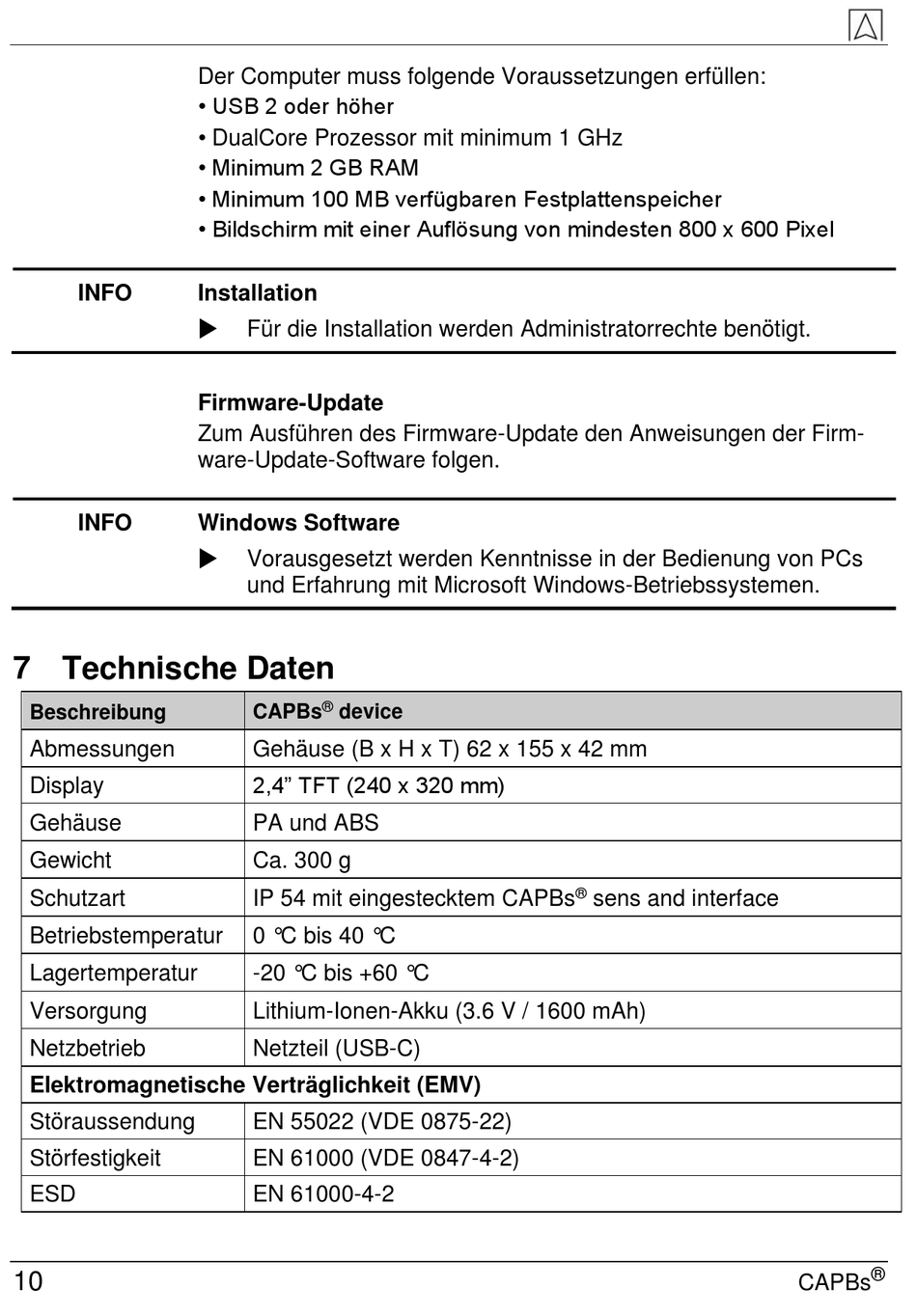 Der Computer muss folgende Voraussetzungen erfüllen:
• USB 2 oder höher
• DualCore Prozessor mit minimum 1 GHz
• Minimum 2 GB RAM
• Minimum 100 MB verfügbaren Festplattenspeicher
• Bildschirm mit einer Auflösung von mindesten 800 x 600 Pixel

INFO Installation

▶ Für die Installation werden Administratorrechte benötigt.

Firmware-Update
Zum Ausführen des Firmware-Update den Anweisungen der Firmware-Update-Software folgen.

INFO Windows Software

▶ Vorausgesetzt werden Kenntnisse in der Bedienung von PCs und Erfahrung mit Microsoft Windows-Betriebssystemen.

7 Technische Daten

| Beschreibung | CAPBs® device |
|---|---|
| Abmessungen | Gehäuse (B x H x T) 62 x 155 x 42 mm |
| Display | 2,4” TFT (240 x 320 mm) |
| Gehäuse | PA und ABS |
| Gewicht | Ca. 300 g |
| Schutzart | IP 54 mit eingestecktem CAPBs® sens and interface |
| Betriebstemperatur | 0 °C bis 40 °C |
| Lagertemperatur | -20 °C bis +60 °C |
| Versorgung | Lithium-Ionen-Akku (3.6 V / 1600 mAh) |
| Netzbetrieb | Netzteil (USB-C) |
| Elektromagnetische Verträglichkeit (EMV) | |
| Störaussendung | EN 55022 (VDE 0875-22) |
| Störfestigkeit | EN 61000 (VDE 0847-4-2) |
| ESD | EN 61000-4-2 |

10 CAPBs®